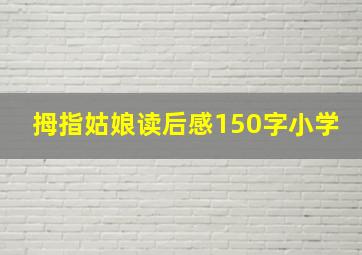 拇指姑娘读后感150字小学